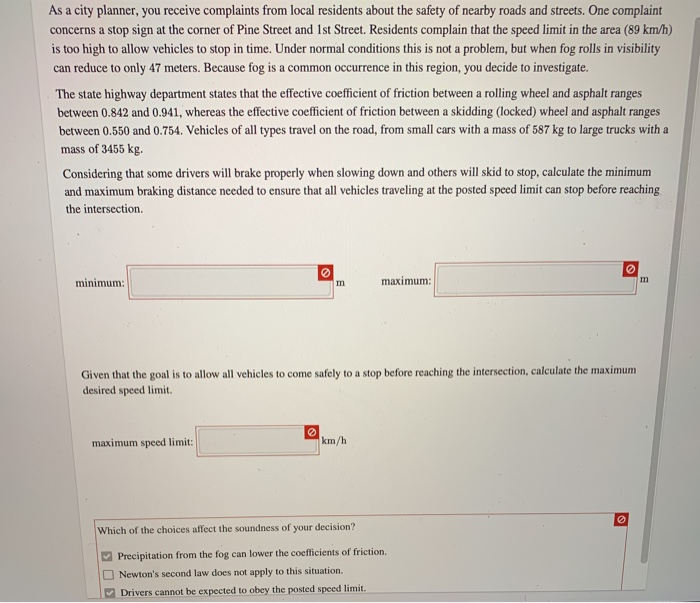 As a city planner, you receive complaints from local residents about the safety of nearby roads and streets. One complaint concerns a stop sign at the corner of Pine Street and 1st Street. Residents complain that the speed limit in the area (89 km/h) is too high to allow vehicles to stop in time. Under normal conditions this is not a problem, but when fog rolls in visibility can reduce to only 47 meters. Because fog is a common occurrence in this region, you decide to investigate.

The state highway department states that the effective coefficient of friction between a rolling wheel and asphalt ranges between 0.842 and 0.941, whereas the effective coefficient of friction between a skidding (locked) wheel and asphalt ranges between 0.550 and 0.754. Vehicles of all types travel on the road, from small cars with a mass of 587 kg to large trucks with a mass of 3455 kg.

Considering that some drivers will brake properly when slowing down and others will skid to stop, calculate the minimum and maximum braking distance needed to ensure that all vehicles traveling at the posted speed limit can stop before reaching the intersection.

minimum: m maximum: m

Given that the goal is to allow all vehicles to come safely to a stop before reaching the intersection, calculate the maximum desired speed limit.

maximum speed limit: km/h

Which of the choices affect the soundness of your decision?

Precipitation from the fog can lower the coefficients of friction.
Newton's second law does not apply to this situation.
Drivers cannot be expected to obey the posted speed limit.